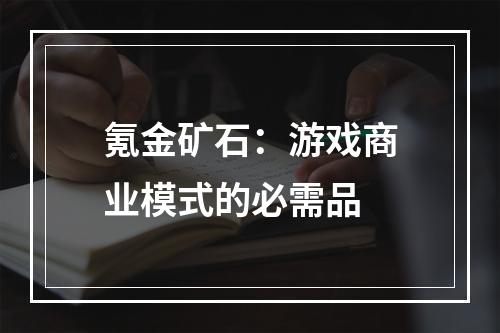 氪金矿石：游戏商业模式的必需品